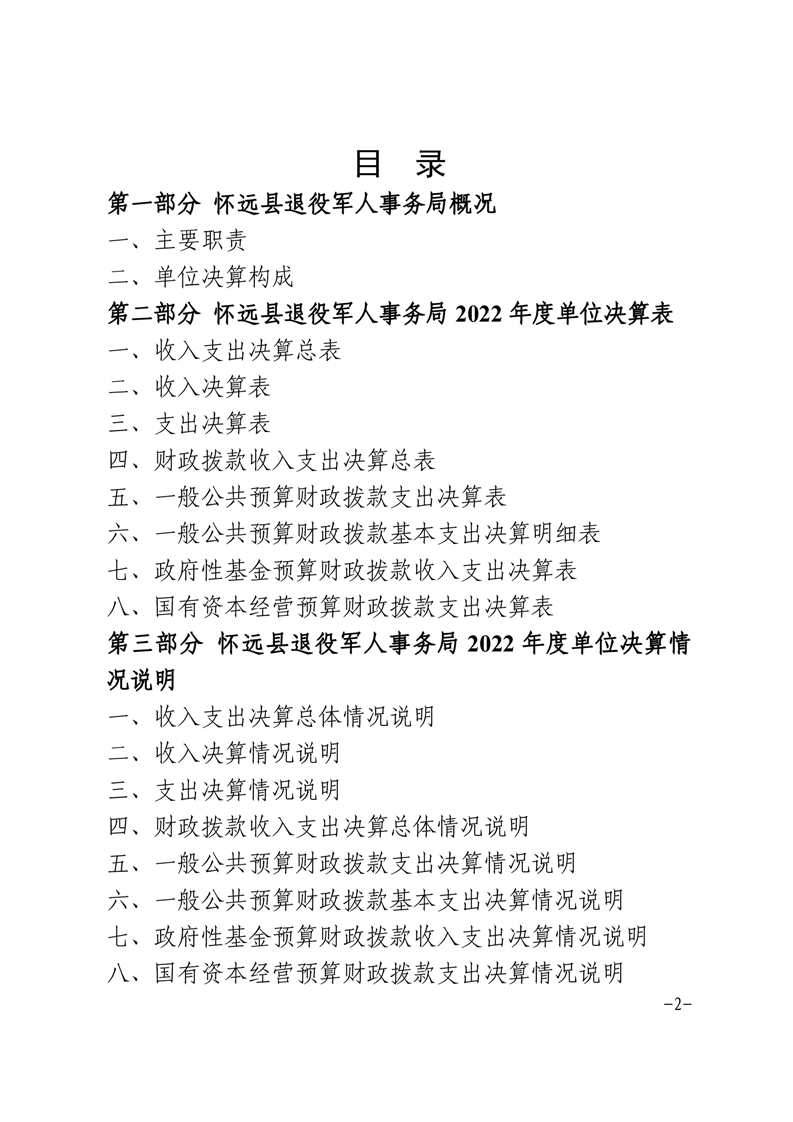 目 录

第一部分 怀远县退役军人事务局概况

一、主要职责

二、单位决算构成

第二部分 怀远县退役军人事务局2022年度单位决算表

一、收入支出决算总表

二、收入决算表

三、支出决算表

四、财政拨款收入支出决算总表

五、一般公共预算财政拨款支出决算表

六、一般公共预算财政拨款基本支出决算明细表

七、政府性基金预算财政拨款收入支出决算表

八、国有资本经营预算财政拨款支出决算表

第三部分 怀远县退役军人事务局2022年度单位决算情况说明

一、收入支出决算总体情况说明

二、收入决算情况说明

三、支出决算情况说明

四、财政拨款收入支出决算总体情况说明

五、一般公共预算财政拨款支出决算情况说明

六、一般公共预算财政拨款基本支出决算情况说明

七、政府性基金预算财政拨款收入支出决算情况说明

八、国有资本经营预算财政拨款支出决算情况说明

-2-